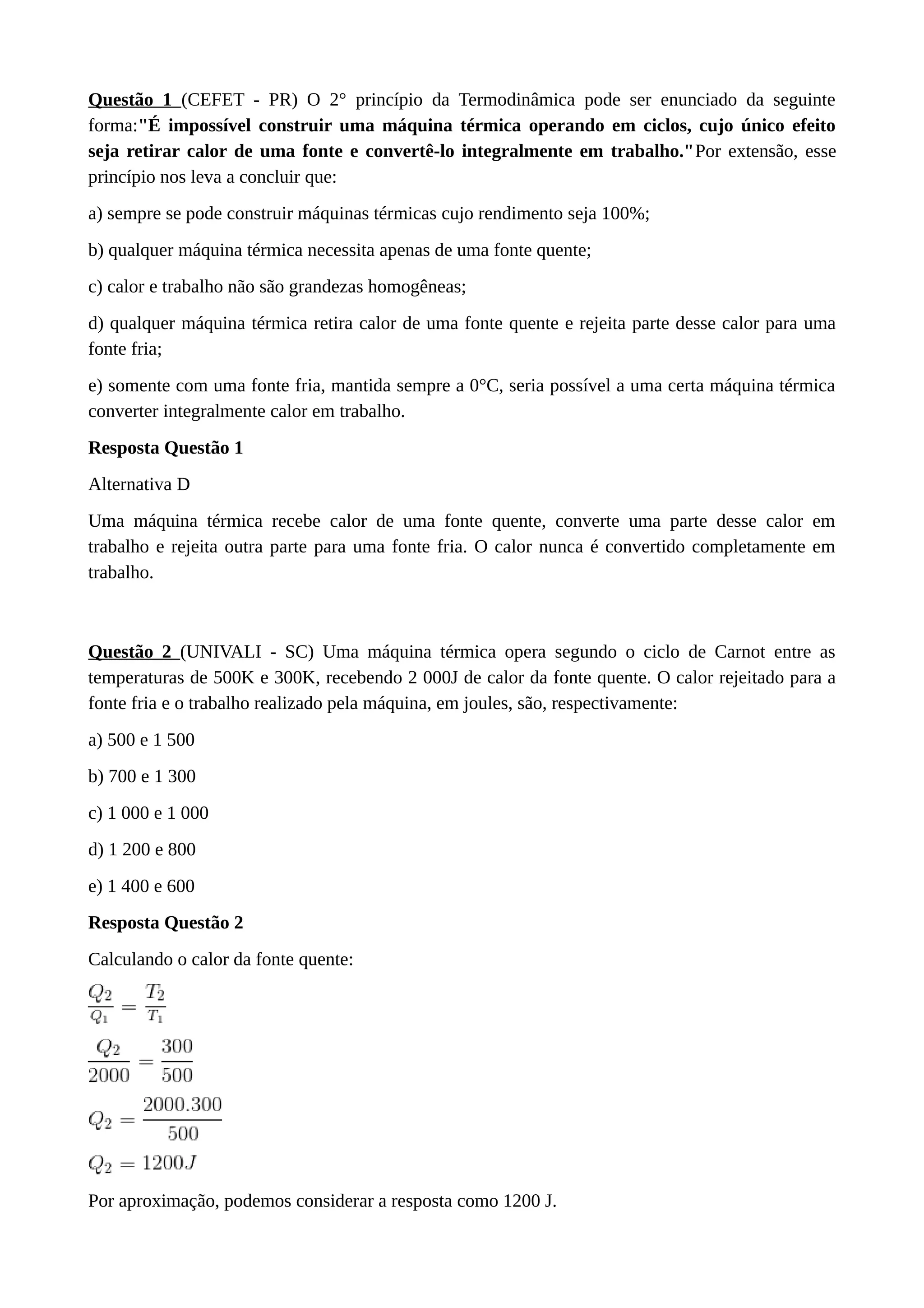 Questão 1 (CEFET - PR) O 2° princípio da Termodinâmica pode ser enunciado da seguinte forma:"É impossível construir uma máquina térmica operando em ciclos, cujo único efeito seja retirar calor de uma fonte e convertê-lo integralmente em trabalho."Por extensão, esse princípio nos leva a concluir que:

a) sempre se pode construir máquinas térmicas cujo rendimento seja 100%;

b) qualquer máquina térmica necessita apenas de uma fonte quente;

c) calor e trabalho não são grandezas homogêneas;

d) qualquer máquina térmica retira calor de uma fonte quente e rejeita parte desse calor para uma fonte fria;

e) somente com uma fonte fria, mantida sempre a 0°C, seria possível a uma certa máquina térmica converter integralmente calor em trabalho.

Resposta Questão 1

Alternativa D

Uma máquina térmica recebe calor de uma fonte quente, converte uma parte desse calor em trabalho e rejeita outra parte para uma fonte fria. O calor nunca é convertido completamente em trabalho.

Questão 2 (UNIVALI - SC) Uma máquina térmica opera segundo o ciclo de Carnot entre as temperaturas de 500K e 300K, recebendo 2 000J de calor da fonte quente. O calor rejeitado para a fonte fria e o trabalho realizado pela máquina, em joules, são, respectivamente:

a) 500 e 1 500

b) 700 e 1 300

c) 1 000 e 1 000

d) 1 200 e 800

e) 1 400 e 600

Resposta Questão 2

Calculando o calor da fonte quente:

$\frac{Q_2}{Q_1} = \frac{T_2}{T_1}$

$\frac{Q_2}{2000} = \frac{300}{500}$

$Q_2 = \frac{2000.300}{500}$

$Q_2 = 1200J$

Por aproximação, podemos considerar a resposta como 1200 J.